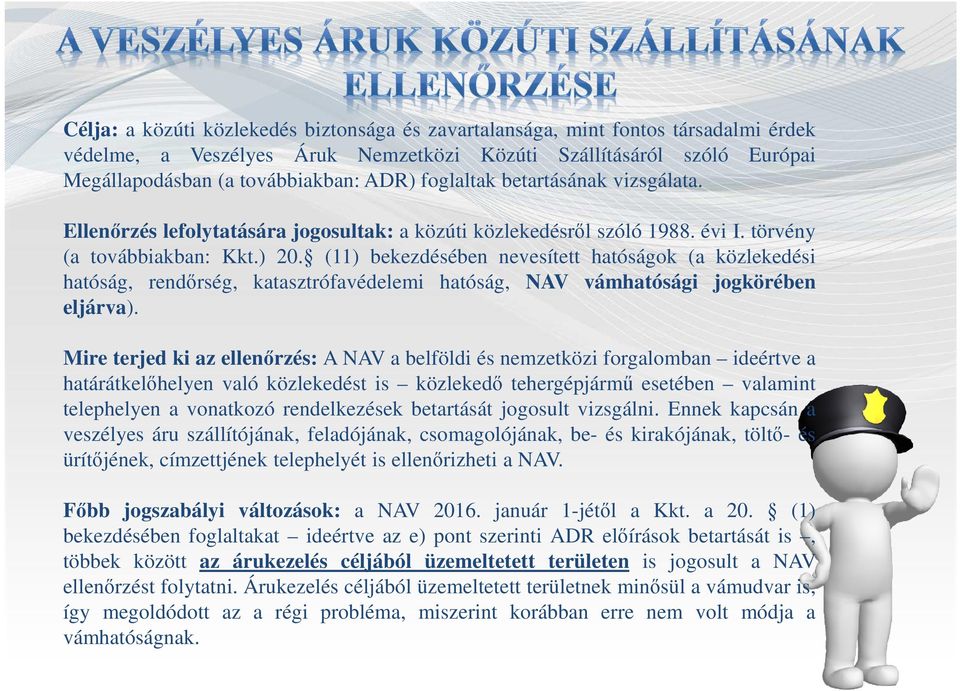 A VESZÉLYES ÁRUK KÖZÚTI SZÁLLÍTÁSÁNAK ELLENŐRZÉSE

Célja: a közúti közlekedés biztonsága és zavartalansága, mint fontos társadalmi érdek védelme, a Veszélyes Áruk Nemzetközi Közúti Szállításáról szóló Európai Megállapodásban (a továbbiakban: ADR) foglaltak betartásának vizsgálata.

Ellenőrzés lefolytatására jogosultak: a közúti közlekedésről szóló 1988. évi I. törvény (a továbbiakban: Kkt.) 20.§ (11) bekezdésében nevesített hatóságok (a közlekedési hatóság, rendőrség, katasztrófavédelemi hatóság, NAV vámhatósági jogkörében eljárva).

Mire terjed ki az ellenőrzés: A NAV a belföldi és nemzetközi forgalomban – ideértve a határátkelőhelyen való közlekedést is – közlekedő tehergépjármű esetében – valamint telephelyen a vonatkozó rendelkezések betartását jogosult vizsgálni. Ennek kapcsán a veszélyes áru szállítójának, feladójának, csomagolójának, be- és kirakójának, töltő- és ürítőjének, címzettjének telephelyét is ellenőrizheti a NAV.

Főbb jogszabályi változások: a NAV 2016. január 1-jétől a Kkt. a 20. § (1) bekezdésében foglaltakat – ideértve az e) pont szerinti ADR előírások betartását is –, többek között az árukezelés céljából üzemeltetett területen is jogosult a NAV ellenőrzést folytatni. Árukezelés céljából üzemeltetett területnek minősül a vámudvar is, így megoldódott az a régi probléma, miszerint korábban erre nem volt módja a vámhatóságnak.